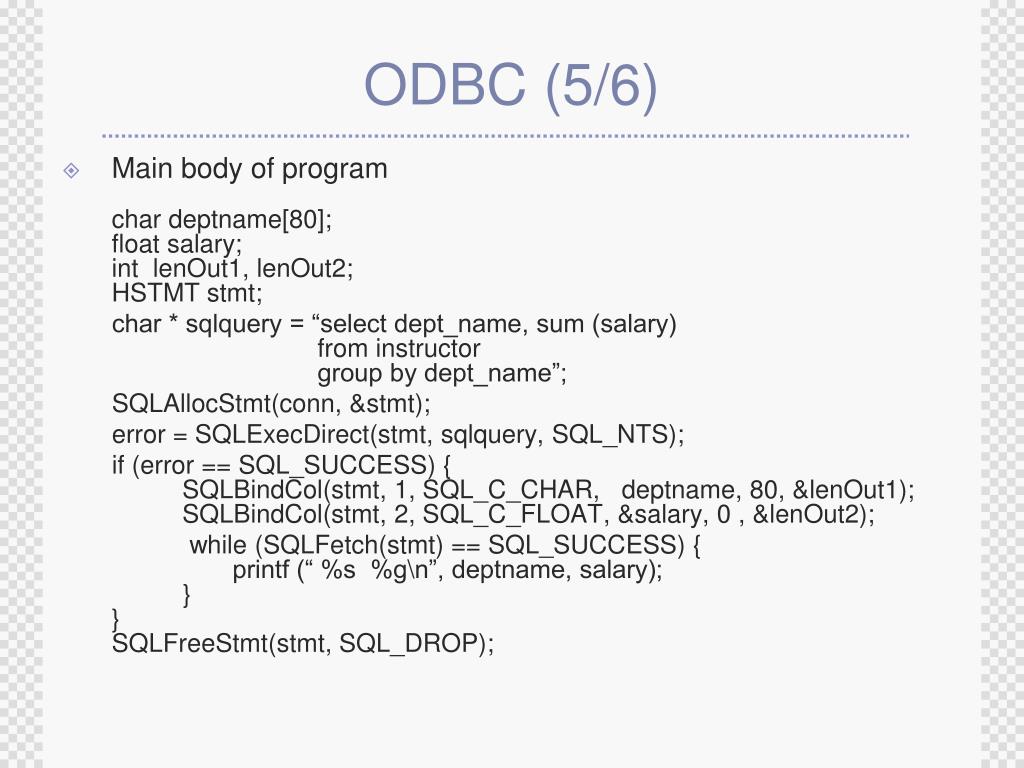 ODBC (5/6)

Main body of program

char deptname[80];
float salary;
int lenOut1, lenOut2;
HSTMT stmt;

char * sqlquery = “select dept_name, sum (salary)
from instructor
group by dept_name”;

SQLAllocStmt(conn, &stmt);

error = SQLExecDirect(stmt, sqlquery, SQL_NTS);

if (error == SQL_SUCCESS) {
SQLBindCol(stmt, 1, SQL_C_CHAR, deptname, 80, &lenOut1);
SQLBindCol(stmt, 2, SQL_C_FLOAT, &salary, 0 , &lenOut2);

while (SQLFetch(stmt) == SQL_SUCCESS) {
printf (“ %s %g\n”, deptname, salary);
}
}
SQLFreeStmt(stmt, SQL_DROP);